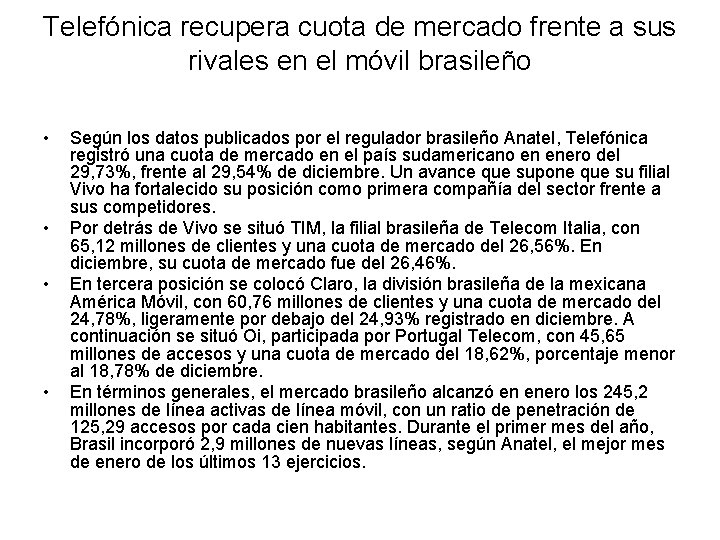 Telefónica recupera cuota de mercado frente a sus rivales en el móvil brasileño

• Según los datos publicados por el regulador brasileño Anatel, Telefónica registró una cuota de mercado en el país sudamericano en enero del 29,73%, frente al 29,54% de diciembre. Un avance que supone que su filial Vivo ha fortalecido su posición como primera compañía del sector frente a sus competidores.

• Por detrás de Vivo se situó TIM, la filial brasileña de Telecom Italia, con 65,12 millones de clientes y una cuota de mercado del 26,56%. En diciembre, su cuota de mercado fue del 26,46%.

• En tercera posición se colocó Claro, la división brasileña de la mexicana América Móvil, con 60,76 millones de clientes y una cuota de mercado del 24,78%, ligeramente por debajo del 24,93% registrado en diciembre. A continuación se situó Oi, participada por Portugal Telecom, con 45,65 millones de accesos y una cuota de mercado del 18,62%, porcentaje menor al 18,78% de diciembre.

• En términos generales, el mercado brasileño alcanzó en enero los 245,2 millones de línea activas de línea móvil, con un ratio de penetración de 125,29 accesos por cada cien habitantes. Durante el primer mes del año, Brasil incorporó 2,9 millones de nuevas líneas, según Anatel, el mejor mes de enero de los últimos 13 ejercicios.